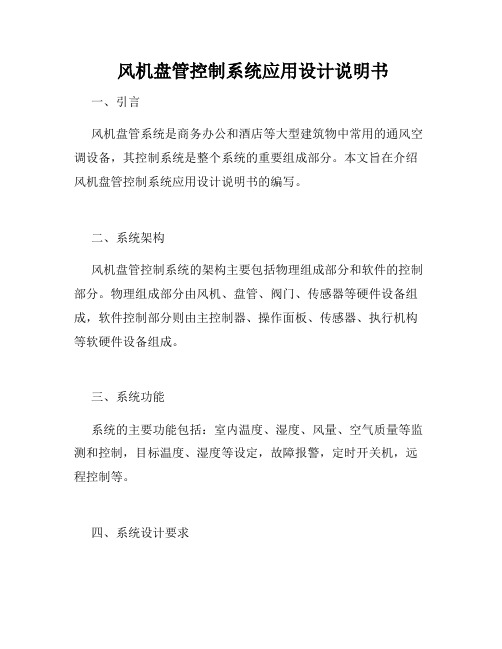 风机盘管控制系统应用设计说明书

一、引言

风机盘管系统是商务办公和酒店等大型建筑物中常用的通风空调设备，其控制系统是整个系统的重要组成部分。本文旨在介绍风机盘管控制系统应用设计说明书的编写。

二、系统架构

风机盘管控制系统的架构主要包括物理组成部分和软件的控制部分。物理组成部分由风机、盘管、阀门、传感器等硬件设备组成，软件控制部分则由主控制器、操作面板、传感器、执行机构等软硬件设备组成。

三、系统功能

系统的主要功能包括：室内温度、湿度、风量、空气质量等监测和控制，目标温度、湿度等设定，故障报警，定时开关机，远程控制等。

四、系统设计要求